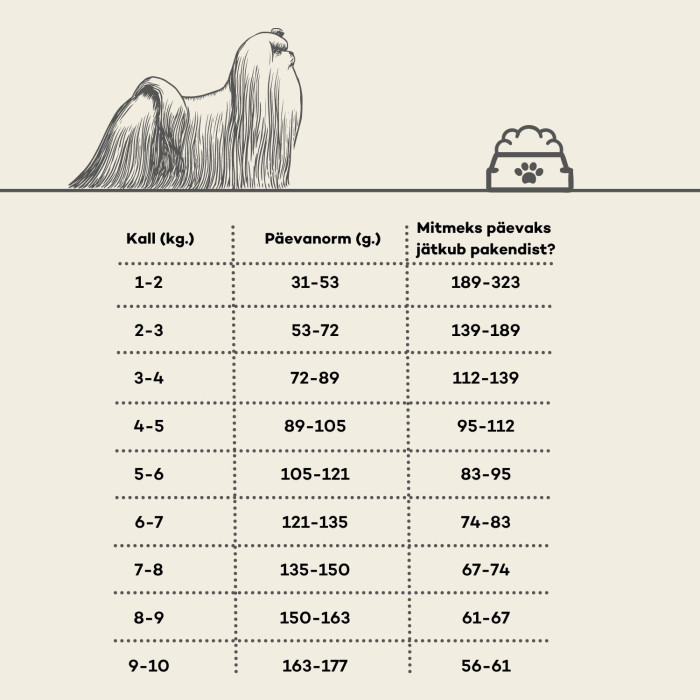 | Kall (kg.) | Päevanorm (g.) | Mitmeks päevaks jätkub pakendist? |
|---|---|---|
| 1-2 | 31-53 | 189-323 |
| 2-3 | 53-72 | 139-189 |
| 3-4 | 72-89 | 112-139 |
| 4-5 | 89-105 | 95-112 |
| 5-6 | 105-121 | 83-95 |
| 6-7 | 121-135 | 74-83 |
| 7-8 | 135-150 | 67-74 |
| 8-9 | 150-163 | 61-67 |
| 9-10 | 163-177 | 56-61 |